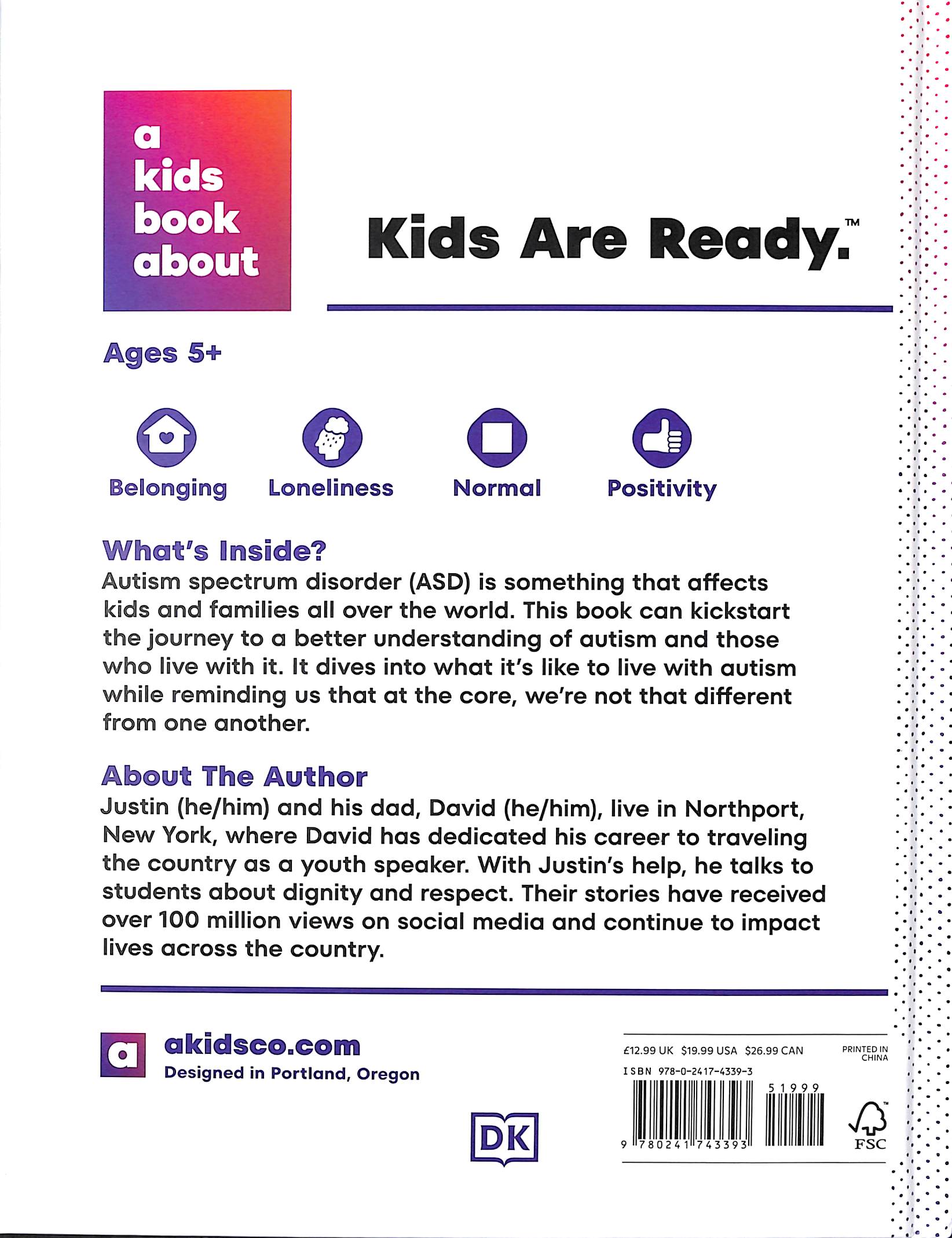 a kids book about

Kids Are Ready.™

Ages 5+

Belonging

Loneliness

Normal

Positivity

What's Inside?
Autism spectrum disorder (ASD) is something that affects kids and families all over the world. This book can kickstart the journey to a better understanding of autism and those who live with it. It dives into what it's like to live with autism while reminding us that at the core, we're not that different from one another.

About The Author
Justin (he/him) and his dad, David (he/him), live in Northport, New York, where David has dedicated his career to traveling the country as a youth speaker. With Justin's help, he talks to students about dignity and respect. Their stories have received over 100 million views on social media and continue to impact lives across the country.

a

akidsco.com
Designed in Portland, Oregon

DK

£12.99 UK $19.99 USA $26.99 CAN

PRINTED IN CHINA

ISBN 978-0-2417-4339-3

51999

9 780241 743393

FSC